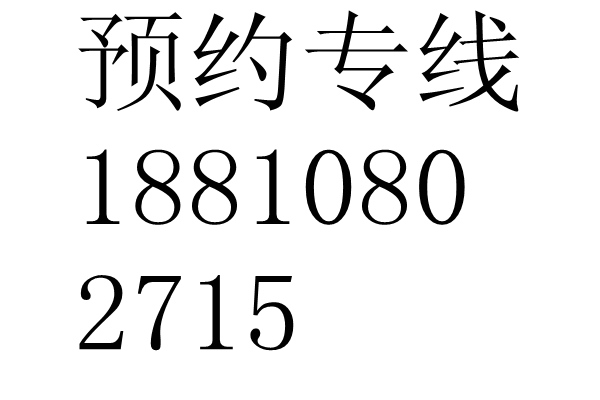 预约专线
1881080
2715